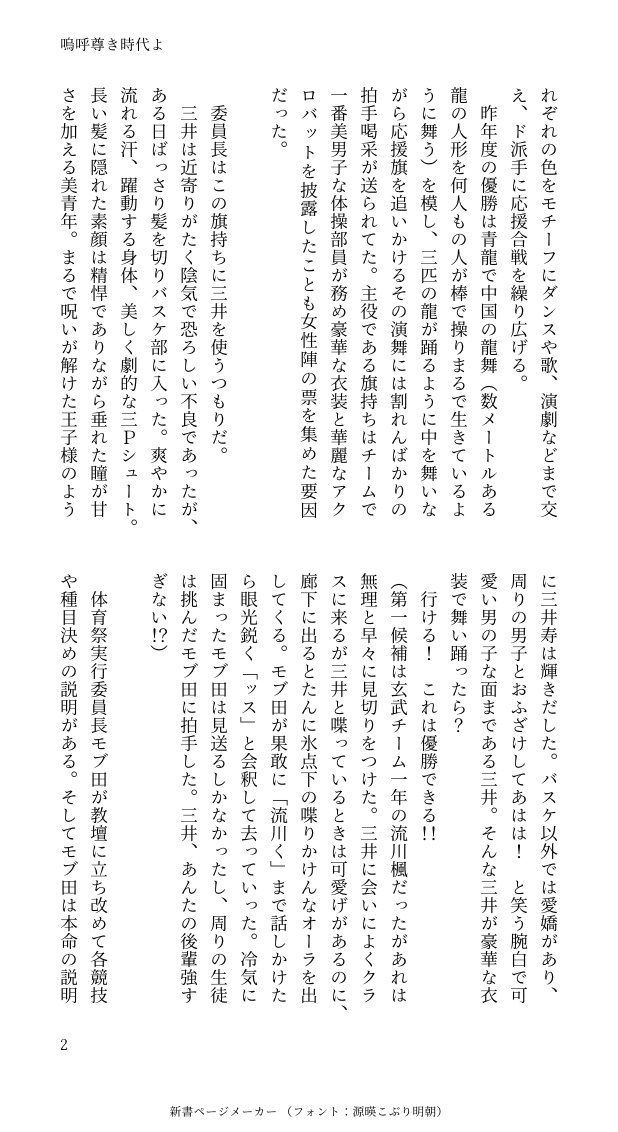 嗚呼尊き時代よ

れぞれの色をモチーフにダンスや歌、演劇などまで交え、ド派手に応援合戦を繰り広げる。

昨年度の優勝は青龍で中国の龍舞（数メートルある龍の人形を何人もの人が棒で操りまるで生きているように舞う）を模し、三匹の龍が踊るように中を舞いながら応援旗を追いかけるその演舞には割れんばかりの拍手喝采が送られてた。主役である旗持ちはチームで一番美男子な体操部員が務め豪華な衣装と華麗なアクロバットを披露したことも女性陣の票を集めた要因だった。

委員長はこの旗持ちに三井を使うつもりだ。

三井は近寄りがたく陰気で恐ろしい不良であったが、ある日ばっさり髪を切りバスケ部に入った。爽やかに流れる汗、躍動する身体、美しく劇的な三Pシュート。長い髪に隠れた素顔は精悍でありながら垂れた瞳が甘さを加える美青年。まるで呪いが解けた王子様のように三井寿は輝きだした。バスケ以外では愛嬌があり、周りの男子とおふざけしてあはは！　と笑う腕白で可愛い男の子な面まである三井。そんな三井が豪華な衣装で舞い踊ったら？

行ける！　これは優勝できる!!

（第一候補は玄武チーム一年の流川楓だったがあれは無理と早々に見切りをつけた。三井に会いによくクラスに来るが三井と喋っているときは可愛げがあるのに、廊下に出るとたんに氷点下の喋りかけんなオーラを出してくる。モブ田が果敢に「流川く」まで話しかけたら眼光鋭く「ッス」と会釈して去っていった。冷気に固まったモブ田は見送るしかなかったし、周りの生徒は挑んだモブ田に拍手した。三井、あんたの後輩強すぎない!?）

体育祭実行委員長モブ田が教壇に立ち改めて各競技や種目決めの説明がある。そしてモブ田は本命の説明

2

新書ページメーカー（フォント：源暎こぶり明朝）